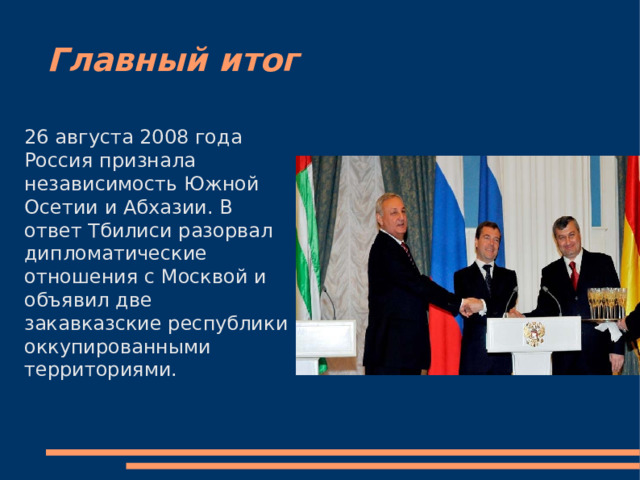 Главный итог

26 августа 2008 года Россия признала независимость Южной Осетии и Абхазии. В ответ Тбилиси разорвал дипломатические отношения с Москвой и объявил две закавказские республики оккупированными территориями.